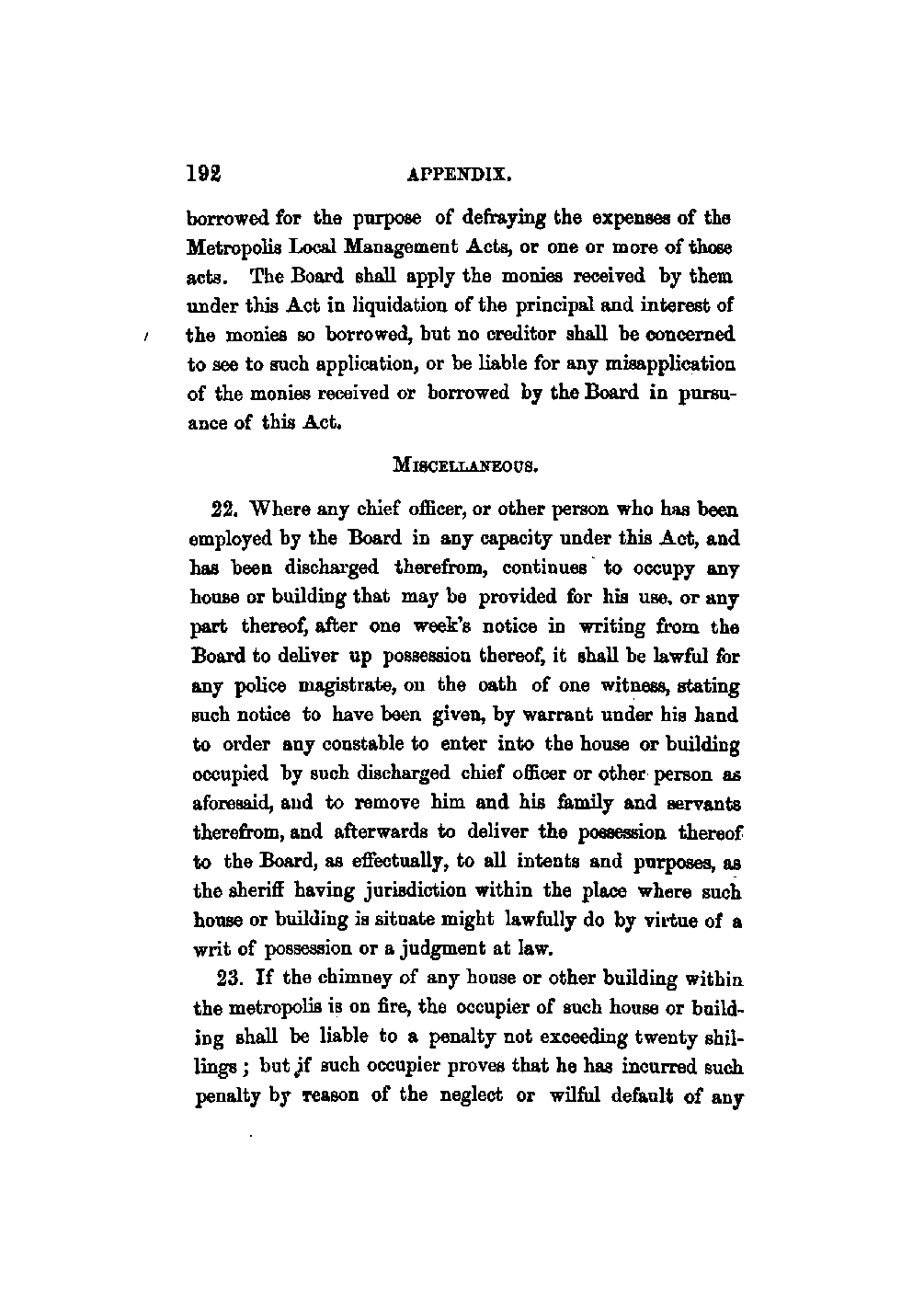 192 APPENDIX.

borrowed for the purpose of defraying the expenses of the Metropolis Local Management Acts, or one or more of those acts. The Board shall apply the monies received by them under this Act in liquidation of the principal and interest of the monies so borrowed, but no creditor shall be concerned to see to such application, or be liable for any misapplication of the monies received or borrowed by the Board in pursuance of this Act.

MISCELLANEOUS.

22. Where any chief officer, or other person who has been employed by the Board in any capacity under this Act, and has been discharged therefrom, continues to occupy any house or building that may be provided for his use, or any part thereof, after one week's notice in writing from the Board to deliver up possession thereof, it shall be lawful for any police magistrate, on the oath of one witness, stating such notice to have been given, by warrant under his hand to order any constable to enter into the house or building occupied by such discharged chief officer or other person as aforesaid, and to remove him and his family and servants therefrom, and afterwards to deliver the possession thereof to the Board, as effectually, to all intents and purposes, as the sheriff having jurisdiction within the place where such house or building is situate might lawfully do by virtue of a writ of possession or a judgment at law.

23. If the chimney of any house or other building within the metropolis is on fire, the occupier of such house or building shall be liable to a penalty not exceeding twenty shillings; but if such occupier proves that he has incurred such penalty by reason of the neglect or wilful default of any